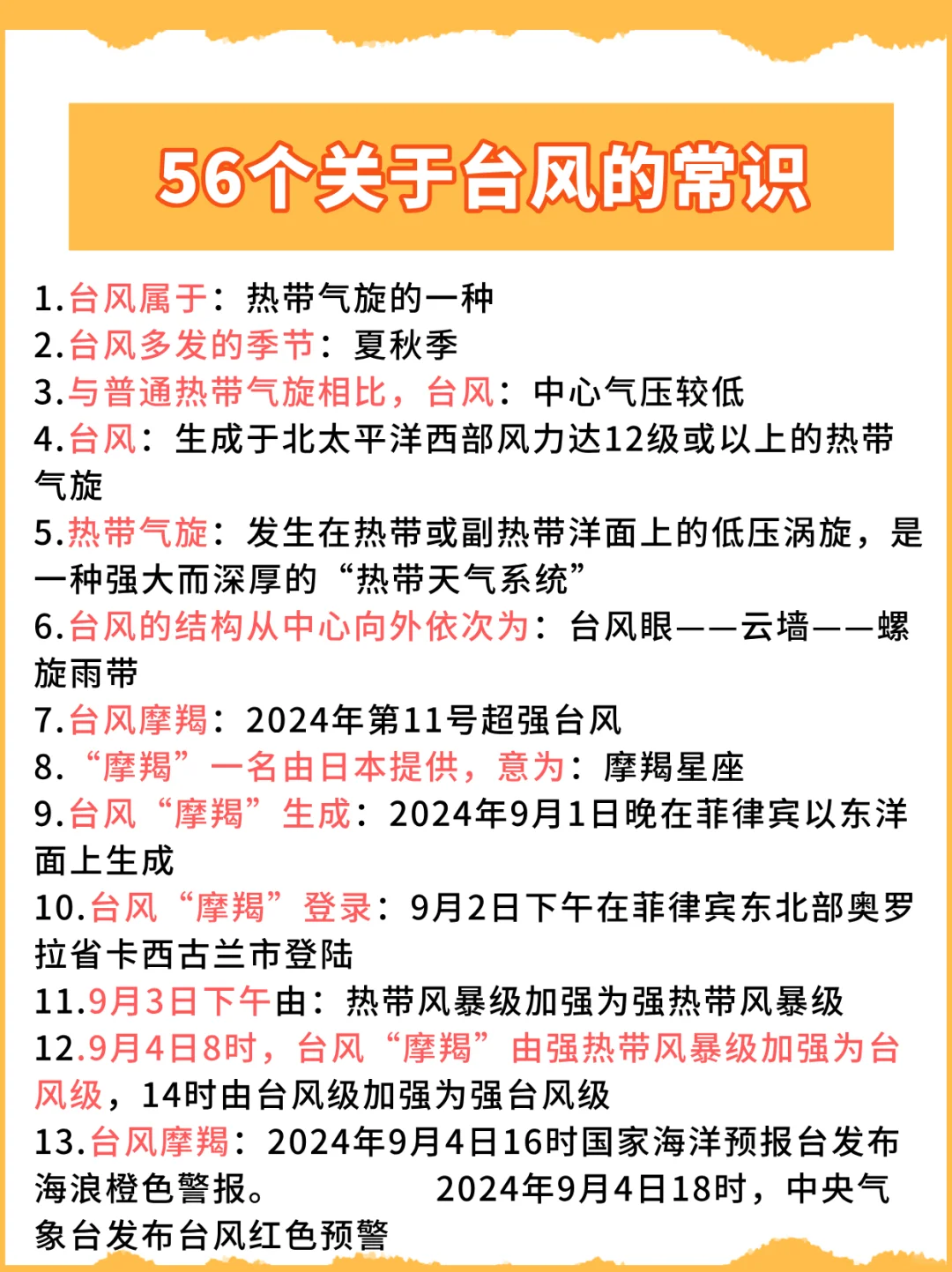 56个关于台风的常识

1.台风属于：热带气旋的一种
2.台风多发的季节：夏秋季
3.与普通热带气旋相比，台风：中心气压较低
4.台风：生成于北太平洋西部风力达12级或以上的热带气旋
5.热带气旋：发生在热带或副热带洋面上的低压涡旋，是一种强大而深厚的“热带天气系统”
6.台风的结构从中心向外依次为：台风眼——云墙——螺旋雨带
7.台风摩羯：2024年第11号超强台风
8.“摩羯”一名由日本提供，意为：摩羯星座
9.台风“摩羯”生成：2024年9月1日晚在菲律宾以东洋面上生成
10.台风“摩羯”登录：9月2日下午在菲律宾东北部奥罗拉省卡西古兰市登陆
11.9月3日下午由：热带风暴级加强为强热带风暴级
12.9月4日8时，台风“摩羯”由强热带风暴级加强为台风级，14时由台风级加强为强台风级
13.台风摩羯：2024年9月4日16时国家海洋预报台发布海浪橙色警报。 2024年9月4日18时，中央气象台发布台风红色预警